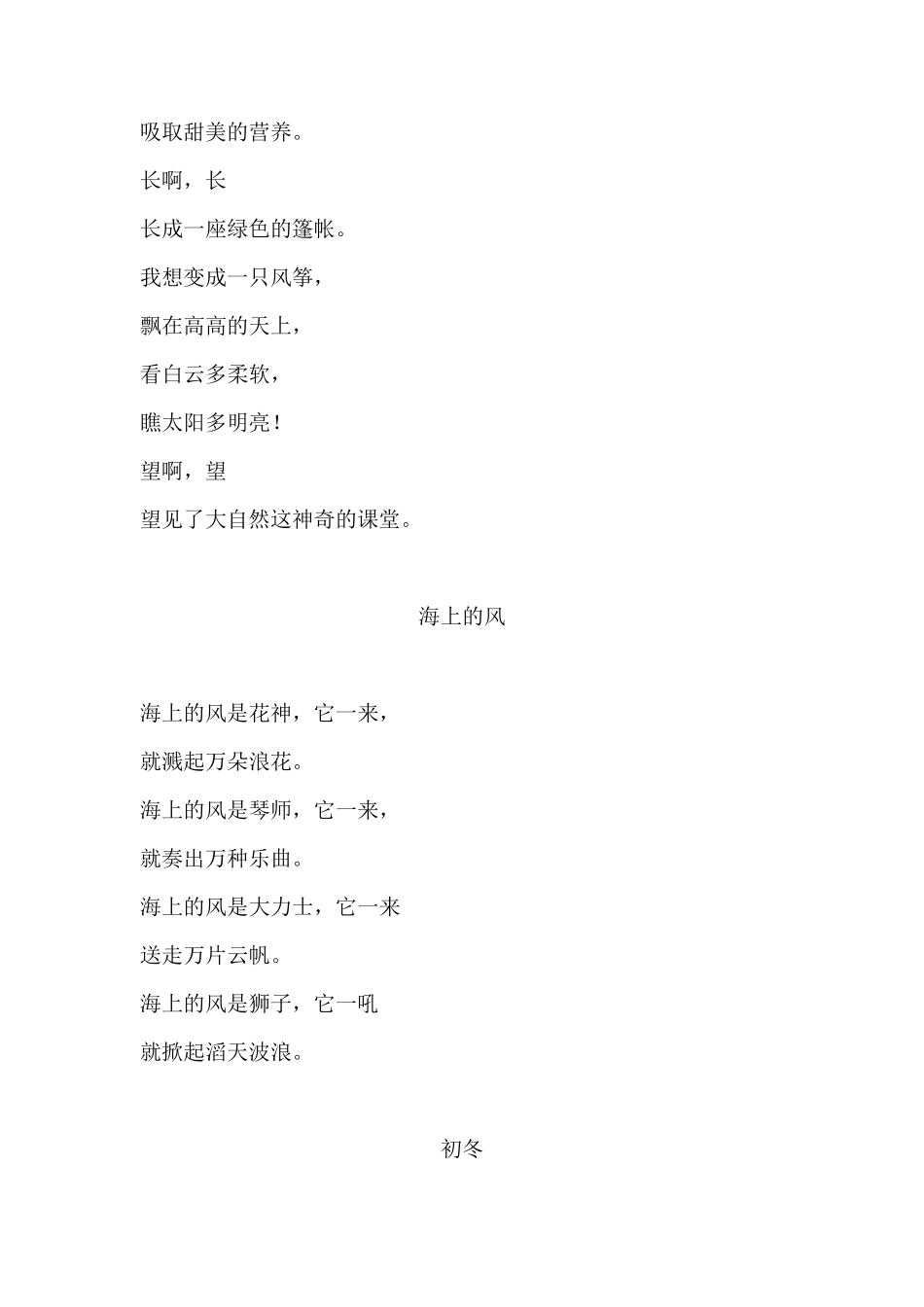 吸取甜美的营养。

长啊，长

长成一座绿色的篷帐。

我想变成一只风筝，

飘在高高的天上，

看白云多柔软，

瞧太阳多明亮！

望啊，望

望见了大自然这神奇的课堂。

海上的风

海上的风是花神，它一来，

就溅起万朵浪花。

海上的风是琴师，它一来，

就奏出万种乐曲。

海上的风是大力士，它一来

送走万片云帆。

海上的风是狮子，它一吼

就掀起滔天波浪。

初冬